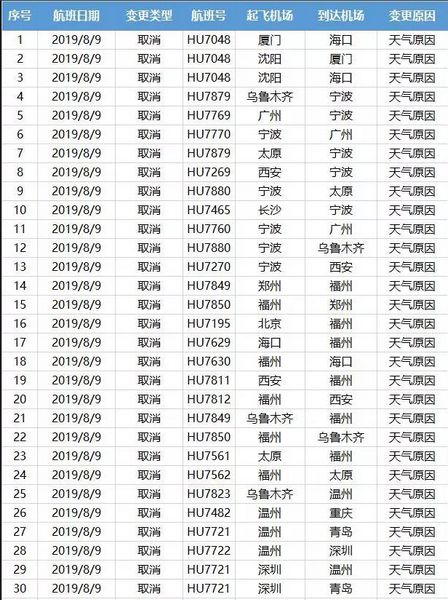 | 序号 | 航班日期 | 变更类型 | 航班号 | 起飞机场 | 到达机场 | 变更原因 |
|---|---|---|---|---|---|---|
| 1 | 2019/8/9 | 取消 | HU7048 | 厦门 | 海口 | 天气原因 |
| 2 | 2019/8/9 | 取消 | HU7048 | 沈阳 | 厦门 | 天气原因 |
| 3 | 2019/8/9 | 取消 | HU7048 | 沈阳 | 海口 | 天气原因 |
| 4 | 2019/8/9 | 取消 | HU7879 | 乌鲁木齐 | 宁波 | 天气原因 |
| 5 | 2019/8/9 | 取消 | HU7769 | 广州 | 宁波 | 天气原因 |
| 6 | 2019/8/9 | 取消 | HU7770 | 宁波 | 广州 | 天气原因 |
| 7 | 2019/8/9 | 取消 | HU7879 | 太原 | 宁波 | 天气原因 |
| 8 | 2019/8/9 | 取消 | HU7269 | 西安 | 宁波 | 天气原因 |
| 9 | 2019/8/9 | 取消 | HU7880 | 宁波 | 太原 | 天气原因 |
| 10 | 2019/8/9 | 取消 | HU7465 | 长沙 | 宁波 | 天气原因 |
| 11 | 2019/8/9 | 取消 | HU7760 | 宁波 | 广州 | 天气原因 |
| 12 | 2019/8/9 | 取消 | HU7880 | 宁波 | 乌鲁木齐 | 天气原因 |
| 13 | 2019/8/9 | 取消 | HU7270 | 宁波 | 西安 | 天气原因 |
| 14 | 2019/8/9 | 取消 | HU7849 | 郑州 | 福州 | 天气原因 |
| 15 | 2019/8/9 | 取消 | HU7850 | 福州 | 郑州 | 天气原因 |
| 16 | 2019/8/9 | 取消 | HU7195 | 北京 | 福州 | 天气原因 |
| 17 | 2019/8/9 | 取消 | HU7629 | 海口 | 福州 | 天气原因 |
| 18 | 2019/8/9 | 取消 | HU7630 | 福州 | 海口 | 天气原因 |
| 19 | 2019/8/9 | 取消 | HU7811 | 西安 | 福州 | 天气原因 |
| 20 | 2019/8/9 | 取消 | HU7812 | 福州 | 西安 | 天气原因 |
| 21 | 2019/8/9 | 取消 | HU7849 | 乌鲁木齐 | 福州 | 天气原因 |
| 22 | 2019/8/9 | 取消 | HU7850 | 福州 | 乌鲁木齐 | 天气原因 |
| 23 | 2019/8/9 | 取消 | HU7561 | 太原 | 福州 | 天气原因 |
| 24 | 2019/8/9 | 取消 | HU7562 | 福州 | 太原 | 天气原因 |
| 25 | 2019/8/9 | 取消 | HU7823 | 乌鲁木齐 | 温州 | 天气原因 |
| 26 | 2019/8/9 | 取消 | HU7482 | 温州 | 重庆 | 天气原因 |
| 27 | 2019/8/9 | 取消 | HU7721 | 温州 | 青岛 | 天气原因 |
| 28 | 2019/8/9 | 取消 | HU7722 | 温州 | 深圳 | 天气原因 |
| 29 | 2019/8/9 | 取消 | HU7721 | 深圳 | 温州 | 天气原因 |
| 30 | 2019/8/9 | 取消 | HU7721 | 深圳 | 青岛 | 天气原因 |